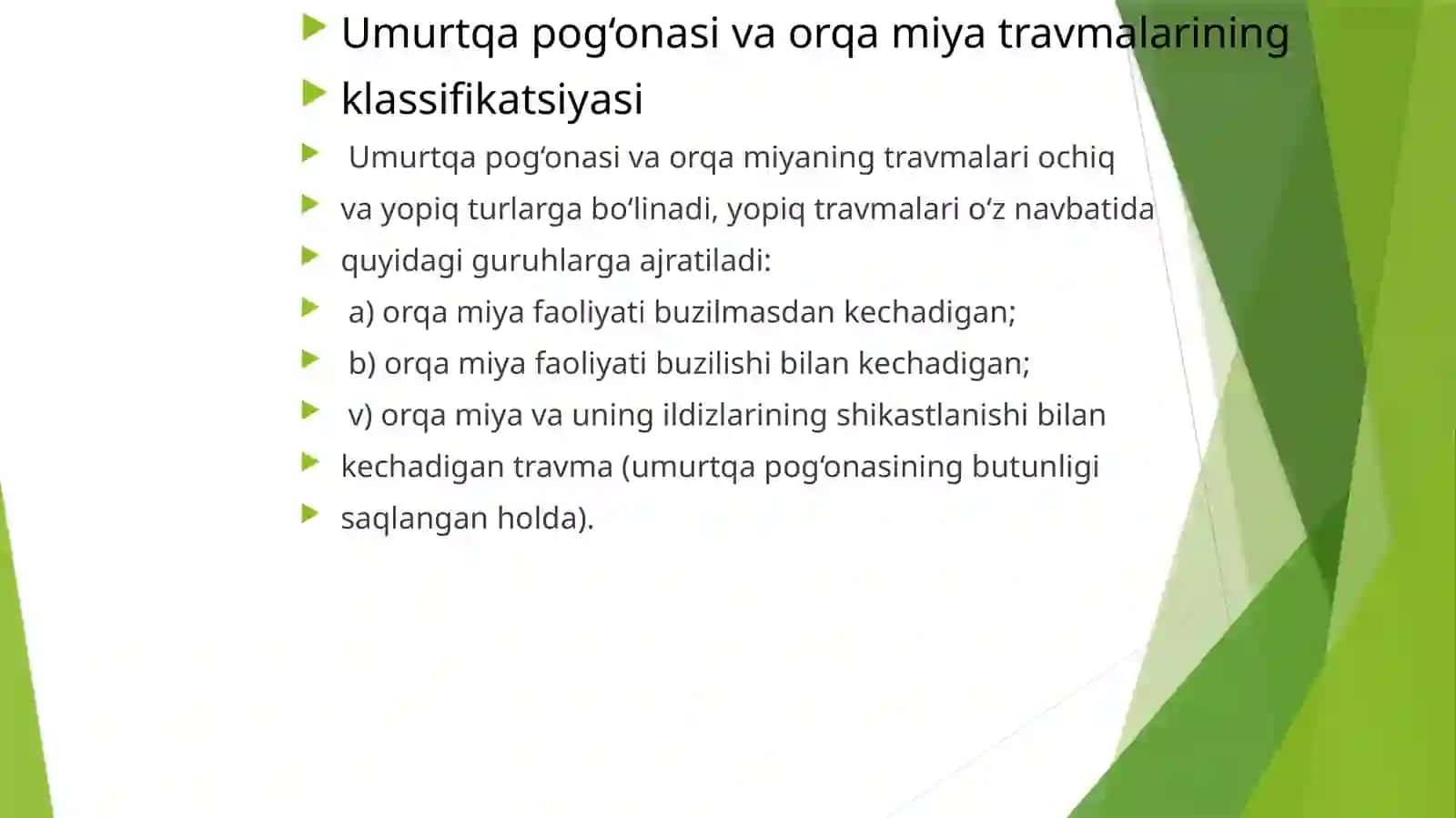 Umurtqa pog‘onasi va orqa miya travmalarining

klassifikatsiyasi

Umurtqa pog‘onasi va orqa miyaning travmalari ochiq

va yopiq turlarga bo‘linadi, yopiq travmalari o‘z navbatida

quyidagi guruhlarga ajratiladi:

a) orqa miya faoliyati buzilmasdan kechadigan;

b) orqa miya faoliyati buzilishi bilan kechadigan;

v) orqa miya va uning ildizlarining shikastlanishi bilan

kechadigan travma (umurtqa pog‘onasining butunligi

saqlangan holda).